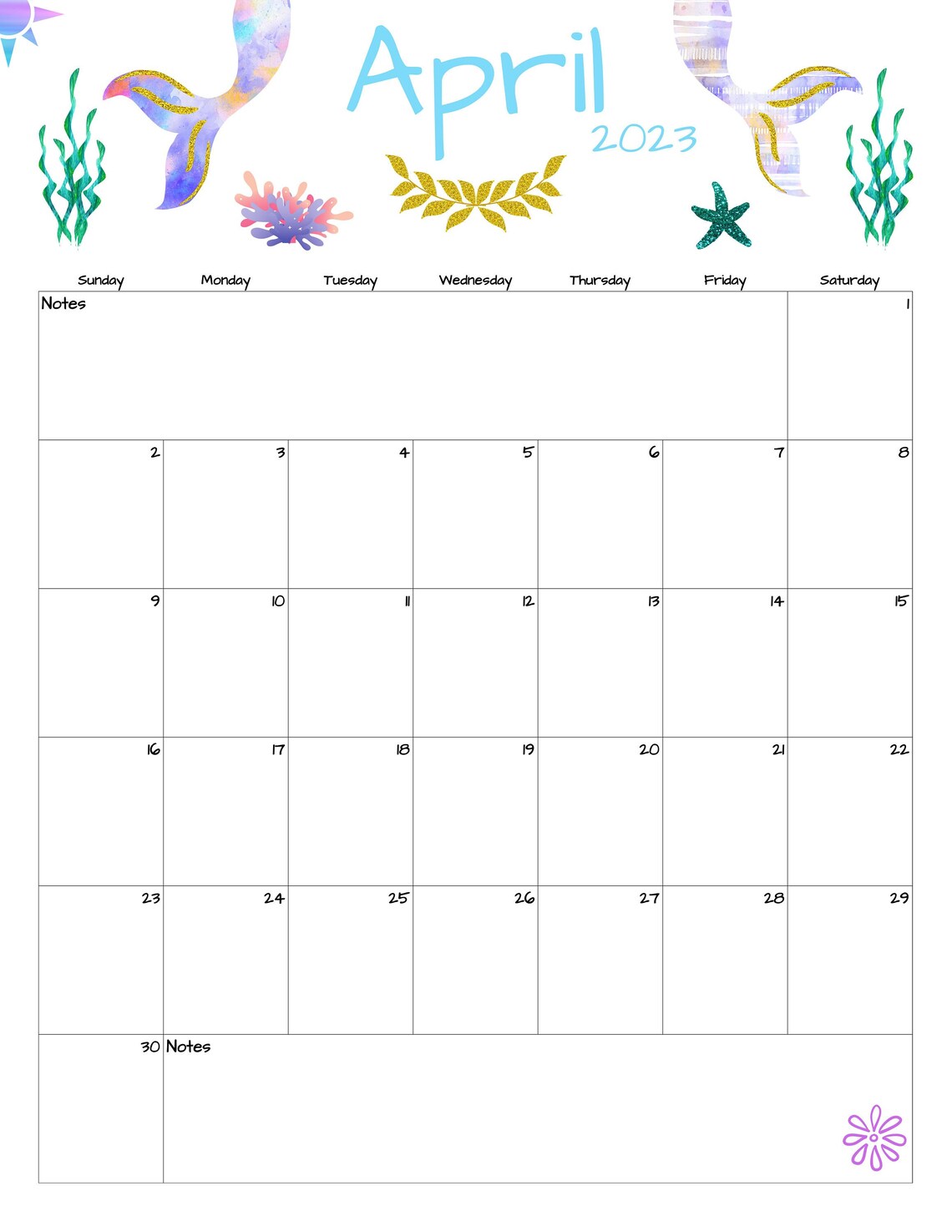 April
2023

| Sunday | Monday | Tuesday | Wednesday | Thursday | Friday | Saturday |
|---|---|---|---|---|---|---|
| Notes | | | | | | 1 |
| 2 | 3 | 4 | 5 | 6 | 7 | 8 |
| 9 | 10 | 11 | 12 | 13 | 14 | 15 |
| 16 | 17 | 18 | 19 | 20 | 21 | 22 |
| 23 | 24 | 25 | 26 | 27 | 28 | 29 |
| 30 | Notes | | | | | |